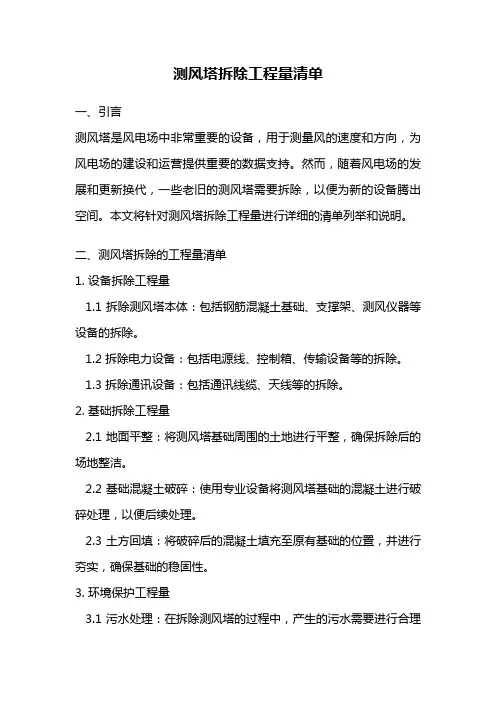 测风塔拆除工程量清单

一、引言

测风塔是风电场中非常重要的设备，用于测量风的速度和方向，为风电场的建设和运营提供重要的数据支持。然而，随着风电场的发展和更新换代，一些老旧的测风塔需要拆除，以便为新的设备腾出空间。本文将针对测风塔拆除工程量进行详细的清单列举和说明。

二、测风塔拆除的工程量清单

1. 设备拆除工程量

1.1 拆除测风塔本体：包括钢筋混凝土基础、支撑架、测风仪器等设备的拆除。

1.2 拆除电力设备：包括电源线、控制箱、传输设备等的拆除。

1.3 拆除通讯设备：包括通讯线缆、天线等的拆除。

2. 基础拆除工程量

2.1 地面平整：将测风塔基础周围的土地进行平整，确保拆除后的场地整洁。

2.2 基础混凝土破碎：使用专业设备将测风塔基础的混凝土进行破碎处理，以便后续处理。

2.3 土方回填：将破碎后的混凝土填充至原有基础的位置，并进行夯实，确保基础的稳固性。

3. 环境保护工程量

3.1 污水处理：在拆除测风塔的过程中，产生的污水需要进行合理